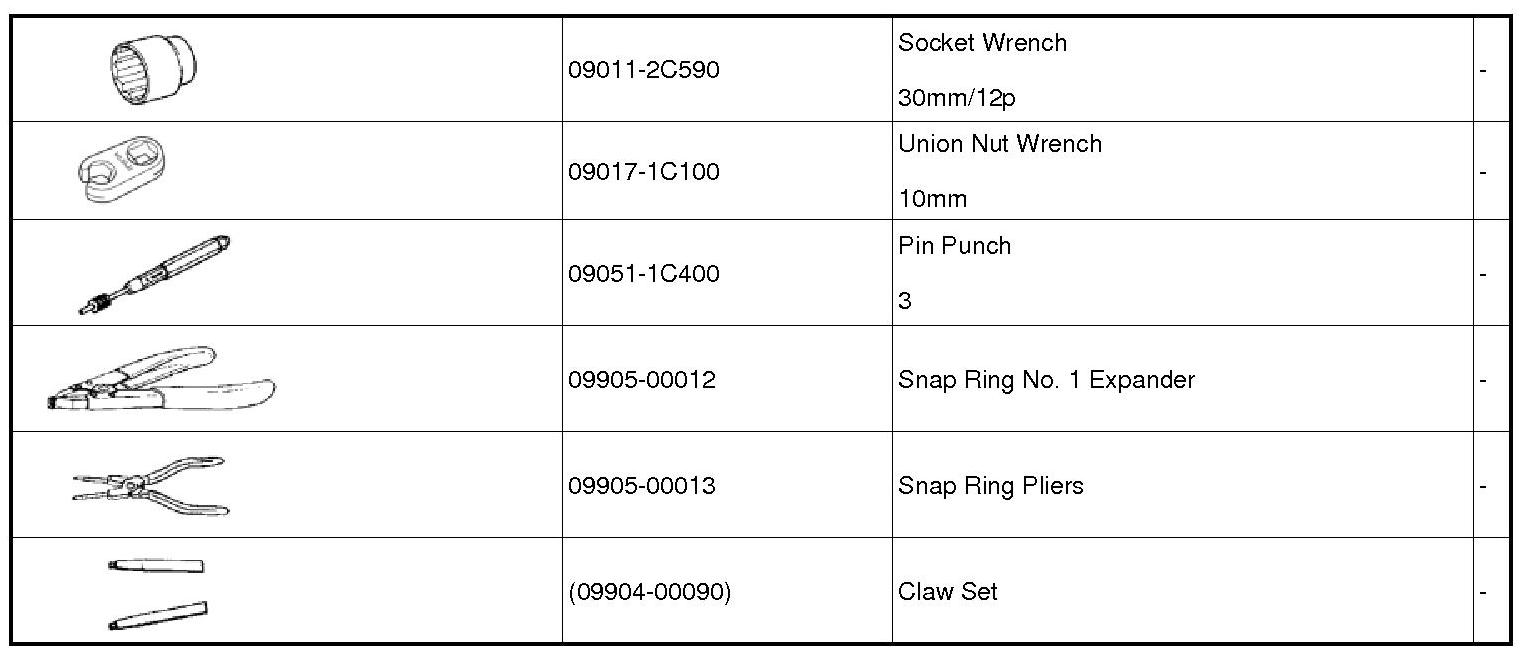 |  | 09011-2C590 | Socket Wrench 30mm/12p | - |
|---|---|---|---|
|  | 09017-1C100 | Union Nut Wrench 10mm | - |
|  | 09051-1C400 | Pin Punch 3 | - |
|  | 09905-00012 | Snap Ring No. 1 Expander | - |
|  | 09905-00013 | Snap Ring Pliers | - |
|  | (09904-00090) | Claw Set | - |